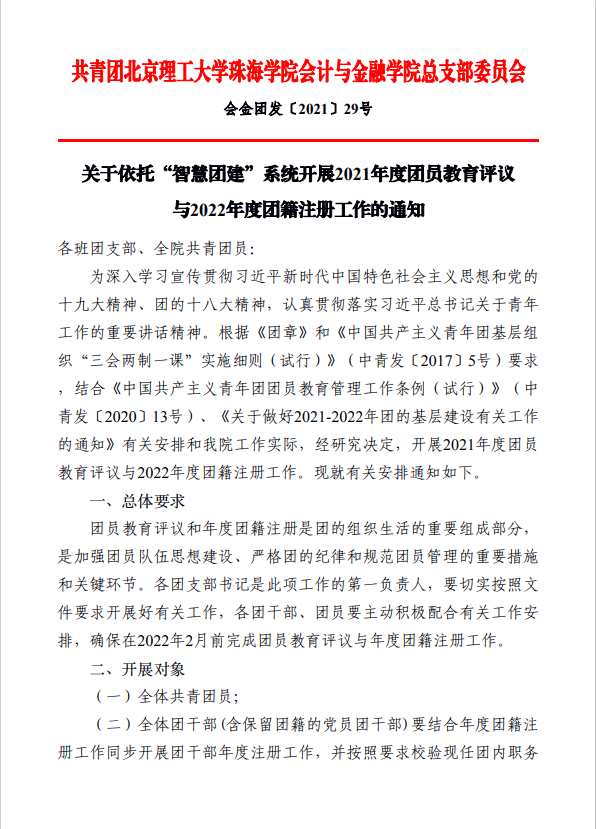 共青团北京理工大学珠海学院会计与金融学院总支部委员会

会金团发〔2021〕29号

关于依托“智慧团建”系统开展2021年度团员教育评议与2022年度团籍注册工作的通知

各班团支部、全院共青团员：

为深入学习宣传贯彻习近平新时代中国特色社会主义思想和党的十九大精神、团的十八大精神，认真贯彻落实习近平总书记关于青年工作的重要讲话精神。根据《团章》和《中国共产主义青年团基层组织“三会两制一课”实施细则（试行）》（中青发〔2017〕5号）要求，结合《中国共产主义青年团团员教育管理工作条例（试行）》（中青发〔2020〕13号）、《关于做好2021-2022年团的基层建设有关工作的通知》有关安排和我院工作实际，经研究决定，开展2021年度团员教育评议与2022年度团籍注册工作。现就有关安排通知如下。

一、总体要求

团员教育评议和年度团籍注册是团的组织生活的重要组成部分，是加强团员队伍思想建设、严格团的纪律和规范团员管理的重要措施和关键环节。各团支部书记是此项工作的第一负责人，要切实按照文件要求开展好有关工作，各团干部、团员要主动积极配合有关工作安排，确保在2022年2月前完成团员教育评议与年度团籍注册工作。

二、开展对象

（一）全体共青团员；

（二）全体团干部（含保留团籍的党员团干部）要结合年度团籍注册工作同步开展团干部年度注册工作，并按照要求校验现任团内职务